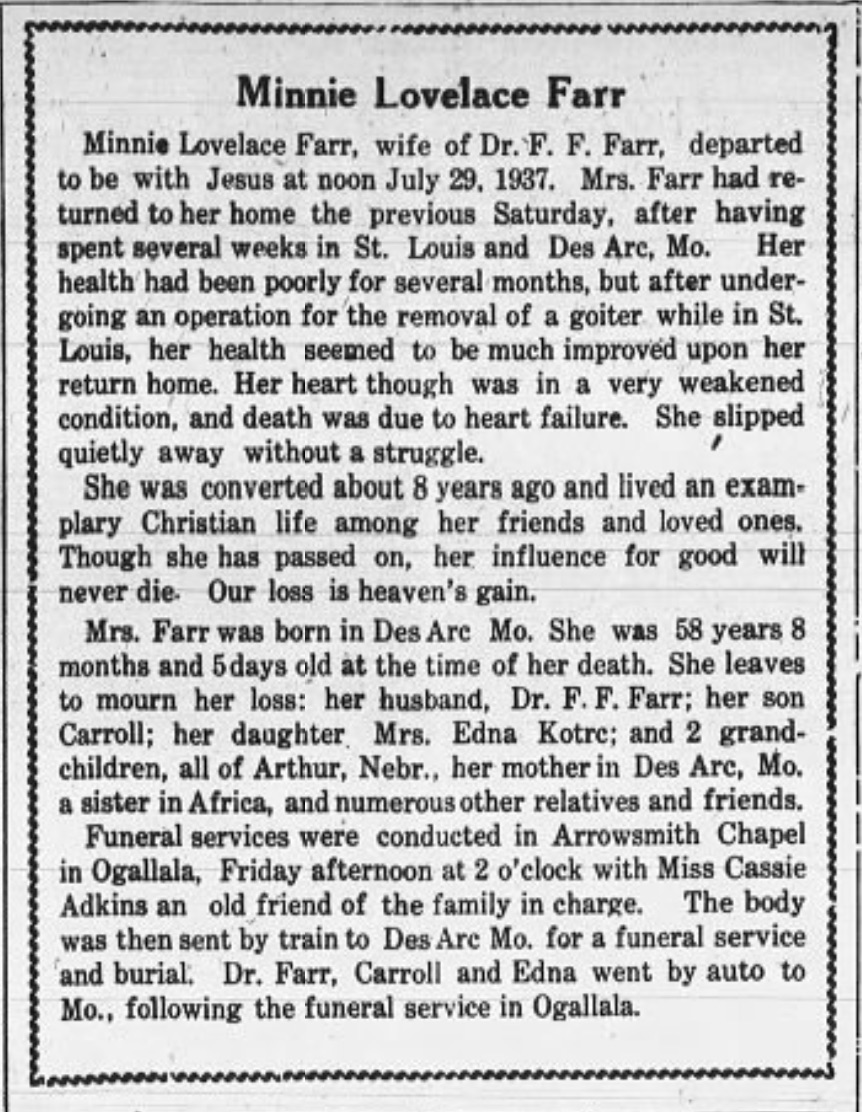 Minnie Lovelace Farr

Minnie Lovelace Farr, wife of Dr. F. F. Farr, departed to be with Jesus at noon July 29, 1937. Mrs. Farr had returned to her home the previous Saturday, after having spent several weeks in St. Louis and Des Arc, Mo. Her health had been poorly for several months, but after undergoing an operation for the removal of a goiter while in St. Louis, her health seemed to be much improved upon her return home. Her heart though was in a very weakened condition, and death was due to heart failure. She slipped quietly away without a struggle.

She was converted about 8 years ago and lived an examplary Christian life among her friends and loved ones. Though she has passed on, her influence for good will never die. Our loss is heaven's gain.

Mrs. Farr was born in Des Arc Mo. She was 58 years 8 months and 5 days old at the time of her death. She leaves to mourn her loss: her husband, Dr. F. F. Farr; her son Carroll; her daughter Mrs. Edna Kotrc; and 2 grandchildren, all of Arthur, Nebr., her mother in Des Arc, Mo. a sister in Africa, and numerous other relatives and friends.

Funeral services were conducted in Arrowsmith Chapel in Ogallala, Friday afternoon at 2 o'clock with Miss Cassie Adkins an old friend of the family in charge. The body was then sent by train to Des Arc Mo. for a funeral service and burial. Dr. Farr, Carroll and Edna went by auto to Mo., following the funeral service in Ogallala.